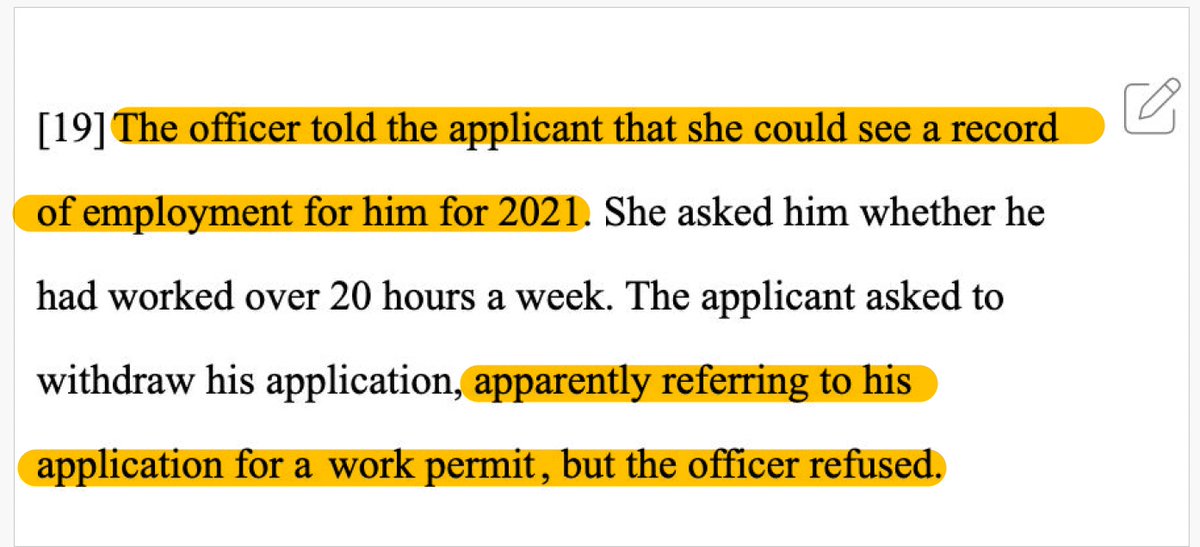 [19] The officer told the applicant that she could see a record of employment for him for 2021. She asked him whether he had worked over 20 hours a week. The applicant asked to withdraw his application, apparently referring to his application for a work permit, but the officer refused.